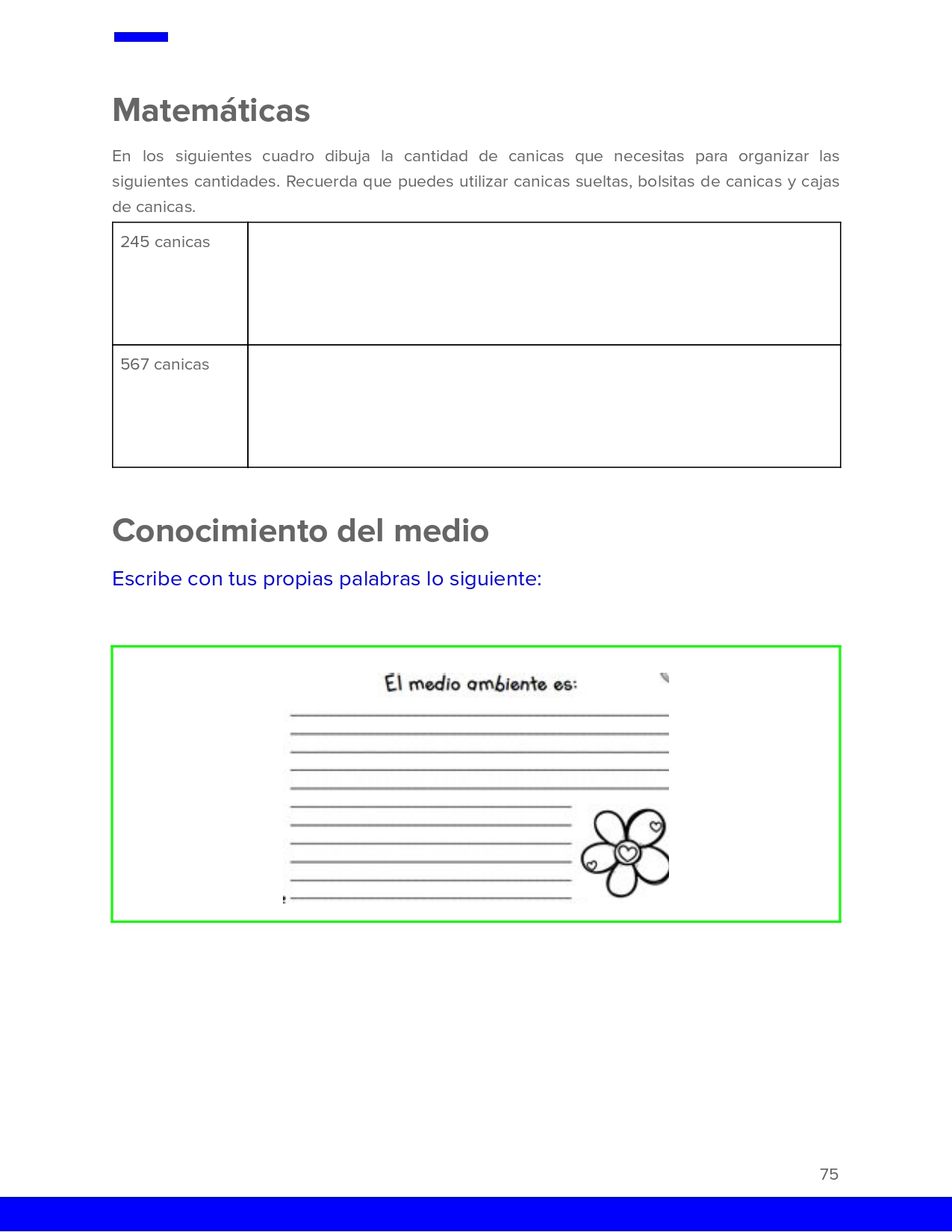 Matemáticas

En los siguientes cuadro dibuja la cantidad de canicas que necesitas para organizar las siguientes cantidades. Recuerda que puedes utilizar canicas sueltas, bolsitas de canicas y cajas de canicas.

| 245 canicas | |
|---|---|
| 567 canicas | |

Conocimiento del medio

Escribe con tus propias palabras lo siguiente:

El medio ambiente es:

75